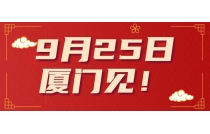 9月25日
厦门见！